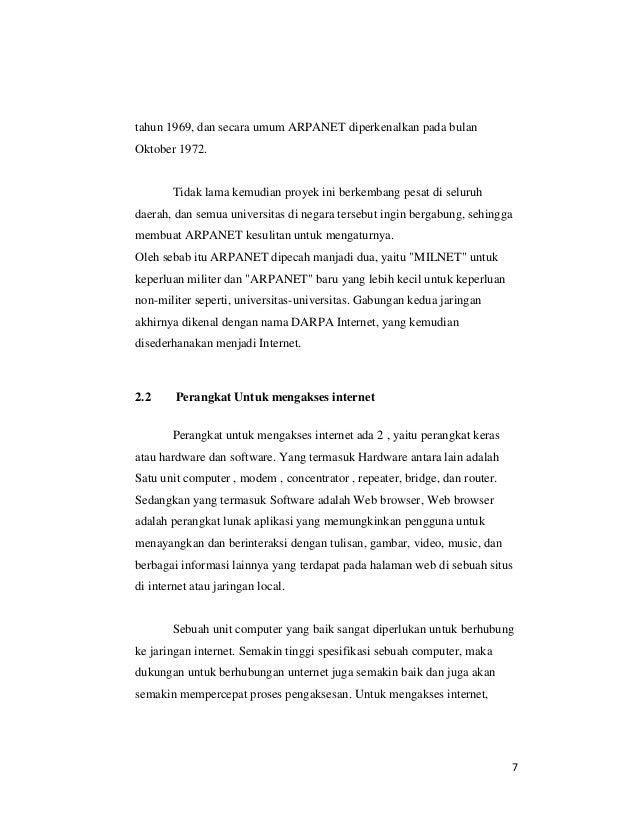 tahun 1969, dan secara umum ARPANET diperkenalkan pada bulan Oktober 1972.

Tidak lama kemudian proyek ini berkembang pesat di seluruh daerah, dan semua universitas di negara tersebut ingin bergabung, sehingga membuat ARPANET kesulitan untuk mengaturnya.
Oleh sebab itu ARPANET dipecah manjadi dua, yaitu "MILNET" untuk keperluan militer dan "ARPANET" baru yang lebih kecil untuk keperluan non-militer seperti, universitas-universitas. Gabungan kedua jaringan akhirnya dikenal dengan nama DARPA Internet, yang kemudian disederhanakan menjadi Internet.

2.2 Perangkat Untuk mengakses internet

Perangkat untuk mengakses internet ada 2 , yaitu perangkat keras atau hardware dan software. Yang termasuk Hardware antara lain adalah Satu unit computer , modem , concentrator , repeater, bridge, dan router. Sedangkan yang termasuk Software adalah Web browser, Web browser adalah perangkat lunak aplikasi yang memungkinkan pengguna untuk menayangkan dan berinteraksi dengan tulisan, gambar, video, music, dan berbagai informasi lainnya yang terdapat pada halaman web di sebuah situs di internet atau jaringan local.

Sebuah unit computer yang baik sangat diperlukan untuk berhubung ke jaringan internet. Semakin tinggi spesifikasi sebuah computer, maka dukungan untuk berhubungan unternet juga semakin baik dan juga akan semakin mempercepat proses pengaksesan. Untuk mengakses internet,

7